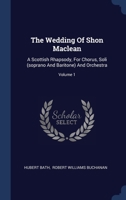 The Wedding Of Shon Maclean

A Scottish Rhapsody, For Chorus, Soli (soprano And Baritone) And Orchestra

Volume 1

Scholar SELECT

HUBERT BATH, ROBERT WILLIAMS BUCHANAN